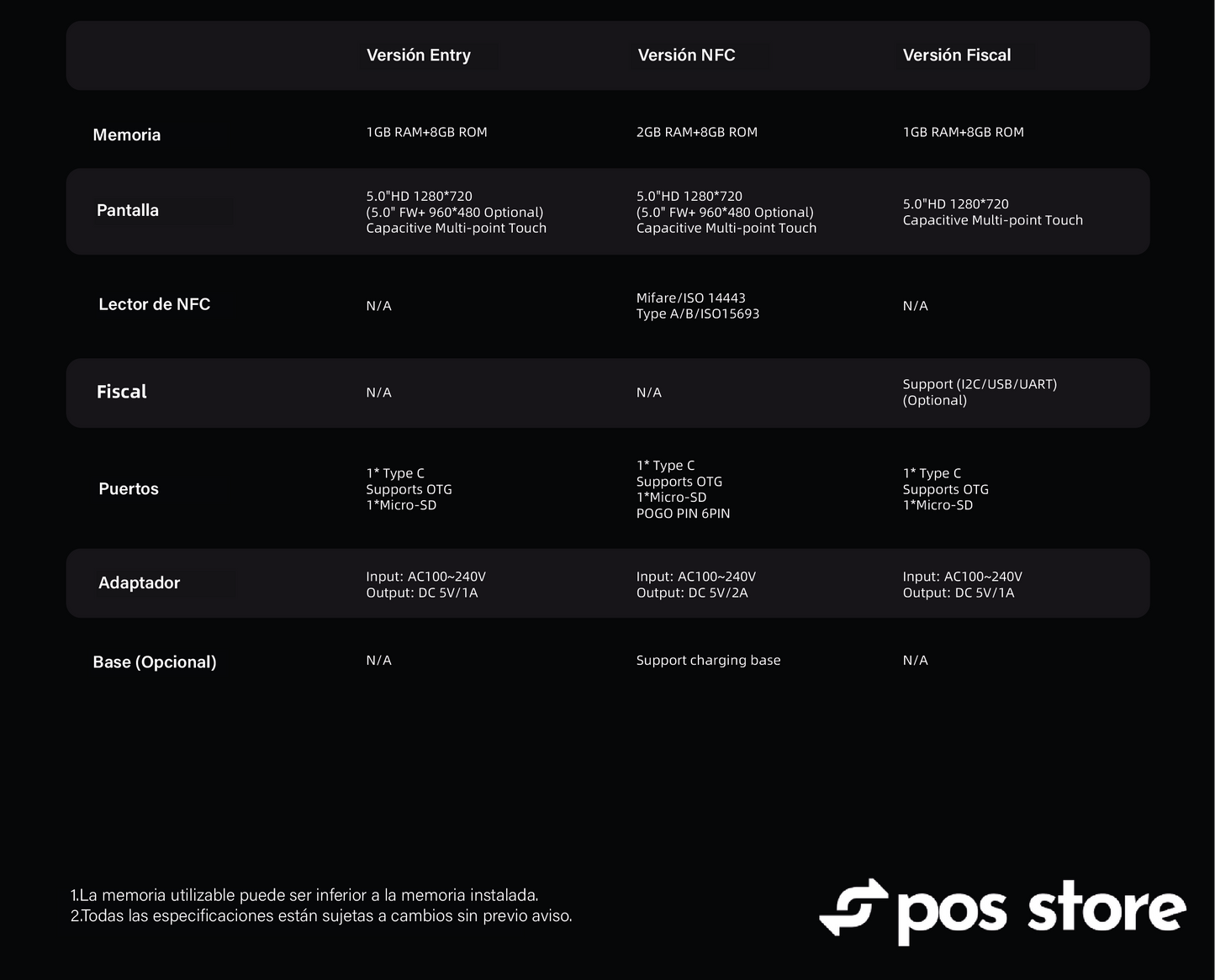 | | Versión Entry | Versión NFC | Versión Fiscal |
|---|---|---|---|
| Memoria | 1GB RAM+8GB ROM | 2GB RAM+8GB ROM | 1GB RAM+8GB ROM |
| Pantalla | 5.0"HD 1280*720 (5.0" FW+ 960*480 Optional) Capacitive Multi-point Touch | 5.0"HD 1280*720 (5.0" FW+ 960*480 Optional) Capacitive Multi-point Touch | 5.0"HD 1280*720 Capacitive Multi-point Touch |
| Lector de NFC | N/A | Mifare/ISO 14443 Type A/B/ISO15693 | N/A |
| Fiscal | N/A | N/A | Support (I2C/USB/UART) (Optional) |
| Puertos | 1* Type C Supports OTG 1*Micro-SD | 1* Type C Supports OTG 1*Micro-SD POGO PIN 6PIN | 1* Type C Supports OTG 1*Micro-SD |
| Adaptador | Input: AC100~240V Output: DC 5V/1A | Input: AC100~240V Output: DC 5V/2A | Input: AC100~240V Output: DC 5V/1A |
| Base (Opcional) | N/A | Support charging base | N/A |

1.La memoria utilizable puede ser inferior a la memoria instalada.
2.Todas las especificaciones están sujetas a cambios sin previo aviso.

pos store